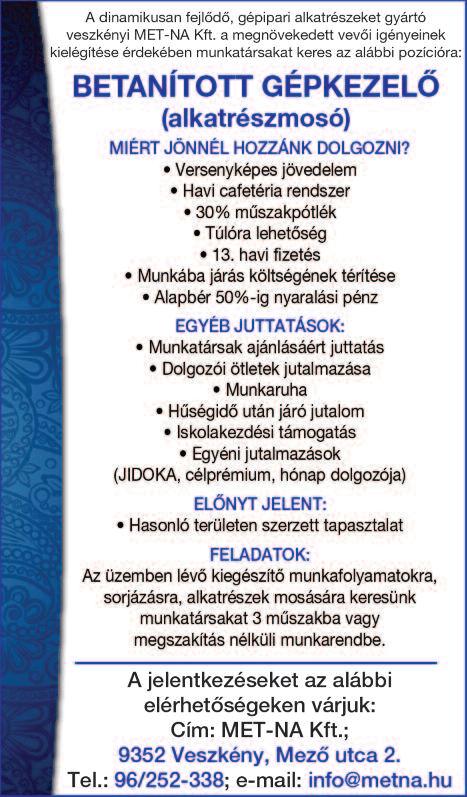 A dinamikusan fejlődő, gépipari alkatrészeket gyártó veszkényi MET-NA Kft. a megnövekedett vevői igényeinek kielégítése érdekében munkatársakat keres az alábbi pozícióra:

BETANÍTOTT GÉPKEZELŐ
(alkatrészmosó)

MIÉRT JÖNNÉL HOZZÁNK DOLGOZNI?
• Versenyképes jövedelem
• Havi cafetéria rendszer
• 30% műszakpótlék
• Túlóra lehetőség
• 13. havi fizetés
• Munkába járás költségének térítése
• Alapbér 50%-ig nyaralási pénz

EGYÉB JUTTATÁSOK:
• Munkatársak ajánlásáért juttatás
• Dolgozói ötletek jutalmazása
• Munkaruha
• Hűségidő után járó jutalom
• Iskolakezdési támogatás
• Egyéni jutalmazások
(JIDOKA, célprémium, hónap dolgozója)

ELŐNYT JELENT:
• Hasonló területen szerzett tapasztalat

FELADATOK:
Az üzemben lévő kiegészítő munkafolyamatokra, sorjázásra, alkatrészek mosására keresünk munkatársakat 3 műszakba vagy megszakítás nélküli munkarendbe.

A jelentkezéseket az alábbi elérhetőségeken várjuk:
Cím: MET-NA Kft.;
9352 Veszkény, Mező utca 2.
Tel.: 96/252-338; e-mail: info@metna.hu